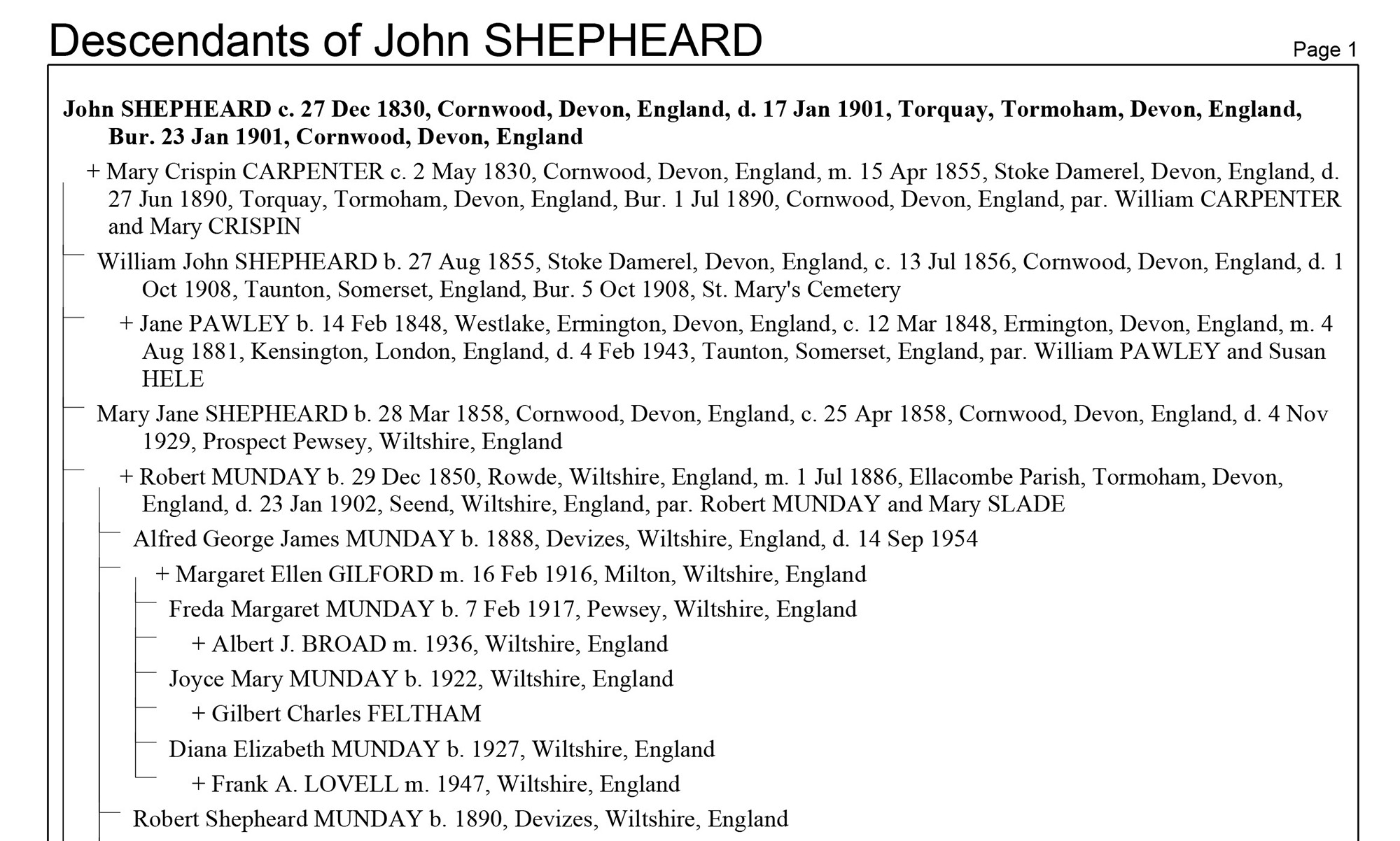 Descendants of John SHEPHEARD

Page 1

John SHEPHEARD c. 27 Dec 1830, Cornwood, Devon, England, d. 17 Jan 1901, Torquay, Tormoham, Devon, England, Bur. 23 Jan 1901, Cornwood, Devon, England

+ Mary Crispin CARPENTER c. 2 May 1830, Cornwood, Devon, England, m. 15 Apr 1855, Stoke Damerel, Devon, England, d. 27 Jun 1890, Torquay, Tormoham, Devon, England, Bur. 1 Jul 1890, Cornwood, Devon, England, par. William CARPENTER and Mary CRISPIN

William John SHEPHEARD b. 27 Aug 1855, Stoke Damerel, Devon, England, c. 13 Jul 1856, Cornwood, Devon, England, d. 1 Oct 1908, Taunton, Somerset, England, Bur. 5 Oct 1908, St. Mary's Cemetery

+ Jane PAWLEY b. 14 Feb 1848, Westlake, Ermington, Devon, England, c. 12 Mar 1848, Ermington, Devon, England, m. 4 Aug 1881, Kensington, London, England, d. 4 Feb 1943, Taunton, Somerset, England, par. William PAWLEY and Susan HELE

Mary Jane SHEPHEARD b. 28 Mar 1858, Cornwood, Devon, England, c. 25 Apr 1858, Cornwood, Devon, England, d. 4 Nov 1929, Prospect Pewsey, Wiltshire, England

+ Robert MUNDAY b. 29 Dec 1850, Rowde, Wiltshire, England, m. 1 Jul 1886, Ellacombe Parish, Tormoham, Devon, England, d. 23 Jan 1902, Seend, Wiltshire, England, par. Robert MUNDAY and Mary SLADE

Alfred George James MUNDAY b. 1888, Devizes, Wiltshire, England, d. 14 Sep 1954

+ Margaret Ellen GILFORD m. 16 Feb 1916, Milton, Wiltshire, England

Freda Margaret MUNDAY b. 7 Feb 1917, Pewsey, Wiltshire, England

+ Albert J. BROAD m. 1936, Wiltshire, England

Joyce Mary MUNDAY b. 1922, Wiltshire, England

+ Gilbert Charles FELTHAM

Diana Elizabeth MUNDAY b. 1927, Wiltshire, England

+ Frank A. LOVELL m. 1947, Wiltshire, England

Robert Shepheard MUNDAY b. 1890, Devizes, Wiltshire, England